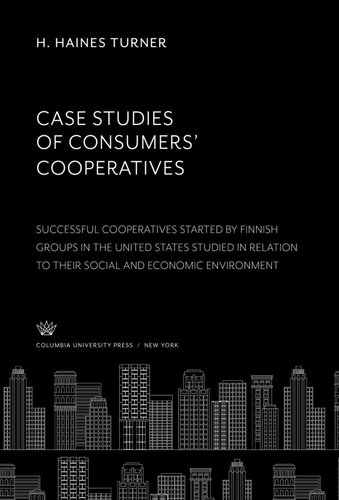 H. HAINES TURNER

CASE STUDIES OF CONSUMERS' COOPERATIVES

SUCCESSFUL COOPERATIVES STARTED BY FINNISH GROUPS IN THE UNITED STATES STUDIED IN RELATION TO THEIR SOCIAL AND ECONOMIC ENVIRONMENT

COLUMBIA UNIVERSITY PRESS / NEW YORK